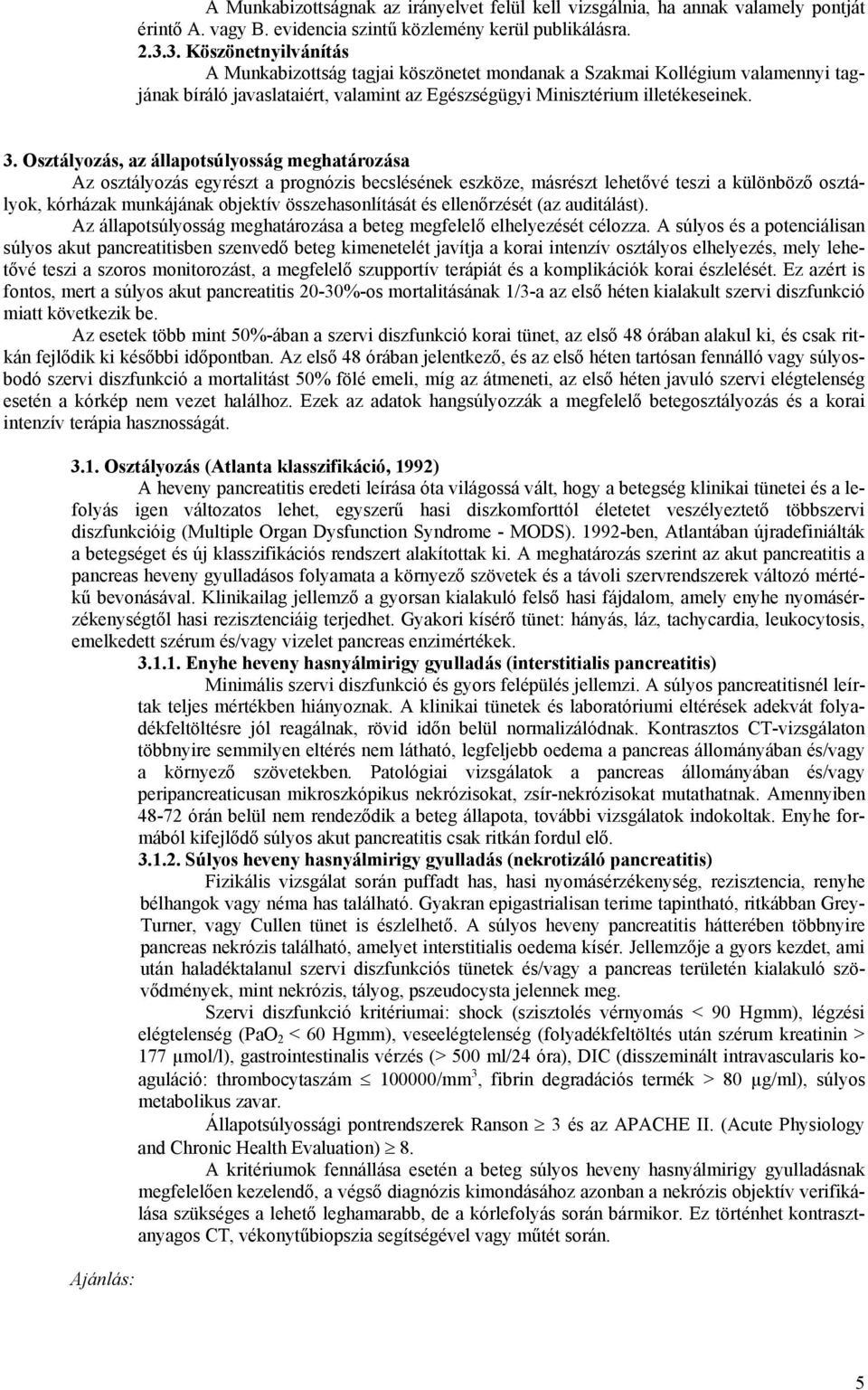 A Munkabizottságnak az irányelvet felül kell vizsgálnia, ha annak valamely pontját érintő A. vagy B. evidencia szintű közlemény kerül publikálásra.

2.3.3. Köszönetnyilvánítás

A Munkabizottság tagjai köszönetet mondanak a Szakmai Kollégium valamennyi tagjának bíráló javaslataiért, valamint az Egészségügyi Minisztérium illetékeseinek.

3. Osztályozás, az állapotsúlyosság meghatározása

Az osztályozás egyrészt a prognózis becslésének eszköze, másrészt lehetővé teszi a különböző osztályok, kórházak munkájának objektív összehasonlítását és ellenőrzését (az auditálást).

Az állapotsúlyosság meghatározása a beteg megfelelő elhelyezését célozza. A súlyos és a potenciálisan súlyos akut pancreatitisben szenvedő beteg kimenetelét javítja a korai intenzív osztályos elhelyezés, mely lehetővé teszi a szoros monitorozást, a megfelelő szupportív terápiát és a komplikációk korai észlelését. Ez azért is fontos, mert a súlyos akut pancreatitis 20-30%-os mortalitásának 1/3-a az első héten kialakult szervi diszfunkció miatt következik be.

Az esetek több mint 50%-ában a szervi diszfunkció korai tünet, az első 48 órában alakul ki, és csak ritkán fejlődik ki későbbi időpontban. Az első 48 órában jelentkező, és az első héten tartósan fennálló vagy súlyosbodó szervi diszfunkció a mortalitást 50% fölé emeli, míg az átmeneti, az első héten javuló szervi elégtelenség esetén a kórkép nem vezet halálhoz. Ezek az adatok hangsúlyozzák a megfelelő betegosztályozás és a korai intenzív terápia hasznosságát.

3.1. Osztályozás (Atlanta klasszifikáció, 1992)

A heveny pancreatitis eredeti leírása óta világossá vált, hogy a betegség klinikai tünetei és a lefolyás igen változatos lehet, egyszerű hasi diszkomforttól életetet veszélyeztető többszervi diszfunkcióig (Multiple Organ Dysfunction Syndrome - MODS). 1992-ben, Atlantában újradefiniálták a betegséget és új klasszifikációs rendszert alakítottak ki. A meghatározás szerint az akut pancreatitis a pancreas heveny gyulladásos folyamata a környező szövetek és a távoli szervrendszerek változó mértékű bevonásával. Klinikailag jellemző a gyorsan kialakuló felső hasi fájdalom, amely enyhe nyomásérzékenységtől hasi rezisztenciáig terjedhet. Gyakori kísérő tünet: hányás, láz, tachycardia, leukocytosis, emelkedett szérum és/vagy vizelet pancreas enzimértékek.

3.1.1. Enyhe heveny hasnyálmirigy gyulladás (interstitialis pancreatitis)

Minimális szervi diszfunkció és gyors felépülés jellemzi. A súlyos pancreatitisnél leírtak teljes mértékben hiányoznak. A klinikai tünetek és laboratóriumi eltérések adekvát folyadékfeltöltésre jól reagálnak, rövid időn belül normalizálódnak. Kontrasztos CT-vizsgálaton többnyire semmilyen eltérés nem látható, legfeljebb oedema a pancreas állományában és/vagy a környező szövetekben. Patológiai vizsgálatok a pancreas állományában és/vagy peripancreaticusan mikroszkópikus nekrózisokat, zsír-nekrózisokat mutathatnak. Amennyiben 48-72 órán belül nem rendeződik a beteg állapota, további vizsgálatok indokoltak. Enyhe formából kifejlődő súlyos akut pancreatitis csak ritkán fordul elő.

3.1.2. Súlyos heveny hasnyálmirigy gyulladás (nekrotizáló pancreatitis)

Fizikális vizsgálat során puffadt has, hasi nyomásérzékenység, rezisztencia, renyhe bélhangok vagy néma has található. Gyakran epigastrialisan terime tapintható, ritkábban Grey-Turner, vagy Cullen tünet is észlelhető. A súlyos heveny pancreatitis hátterében többnyire pancreas nekrózis található, amelyet interstitialis oedema kísér. Jellemzője a gyors kezdet, ami után haladéktalanul szervi diszfunkciós tünetek és/vagy a pancreas területén kialakuló szövődmények, mint nekrózis, tályog, pszeudocysta jelennek meg.

Szervi diszfunkció kritériumai: shock (szisztolés vérnyomás < 90 Hgmm), légzési elégtelenség ($PaO_2$ < 60 Hgmm), veseelégtelenség (folyadékfeltöltés után szérum kreatinin > 177 µmol/l), gastrointestinalis vérzés (> 500 ml/24 óra), DIC (disszeminált intravascularis koaguláció: thrombocytaszám $\leq$ 100000/mm$^3$, fibrin degradációs termék > 80 µg/ml), súlyos metabolikus zavar.

Állapotsúlyossági pontrendszerek Ranson $\geq$ 3 és az APACHE II. (Acute Physiology and Chronic Health Evaluation) $\geq$ 8.

A kritériumok fennállása esetén a beteg súlyos heveny hasnyálmirigy gyulladásnak megfelelően kezelendő, a végső diagnózis kimondásához azonban a nekrózis objektív verifikálása szükséges a lehető leghamarabb, de a kórlefolyás során bármikor. Ez történhet kontrasztanyagos CT, vékonytűbiopszia segítségével vagy műtét során.

Ajánlás:

5